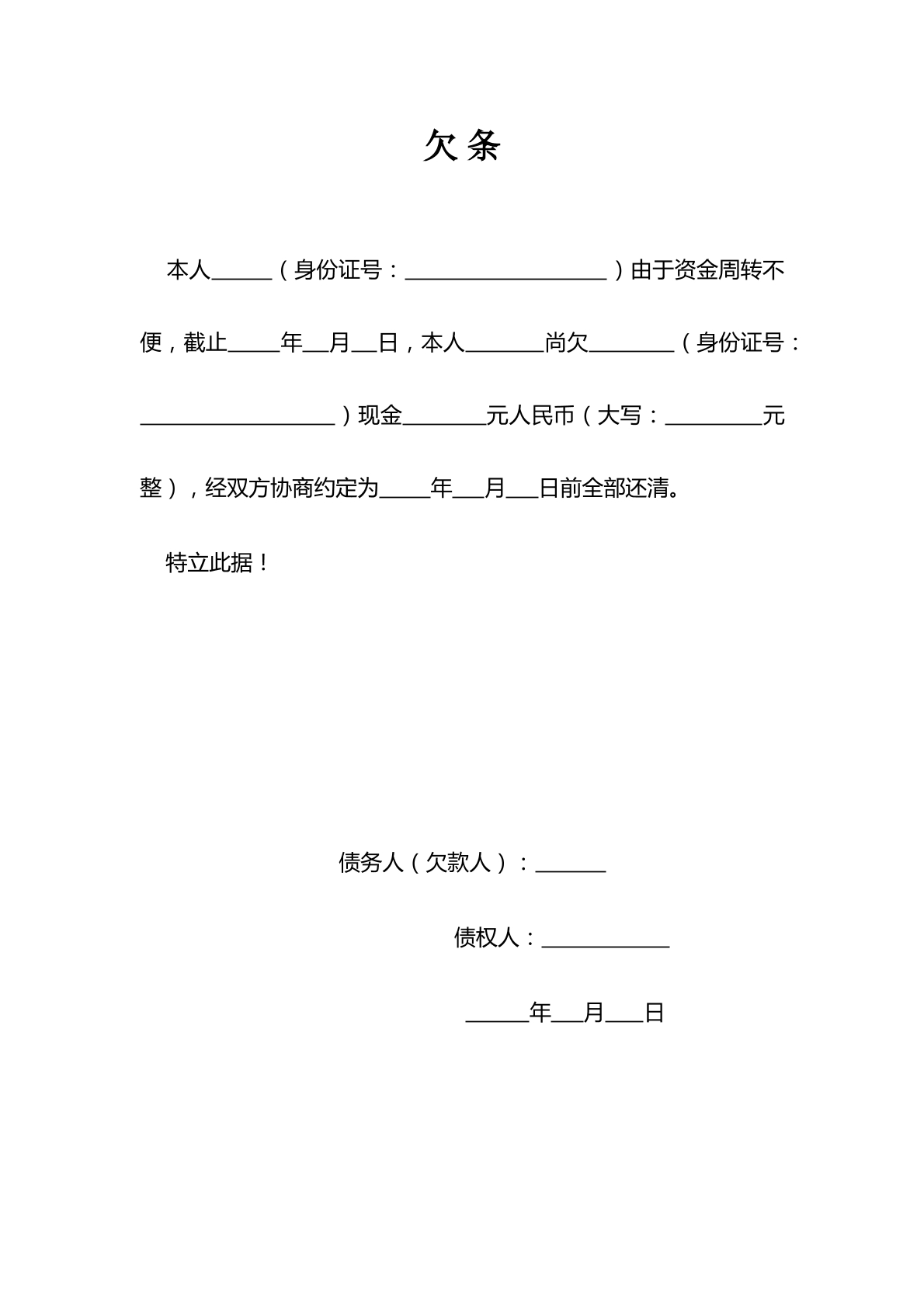 欠条

本人____（身份证号：____）由于资金周转不便，截止____年____月____日，本人____尚欠____（身份证号：____）现金____元人民币（大写：____元整），经双方协商约定为____年____月____日前全部还清。

特立此据！

债务人（欠款人）：____

债权人：____

____年____月____日